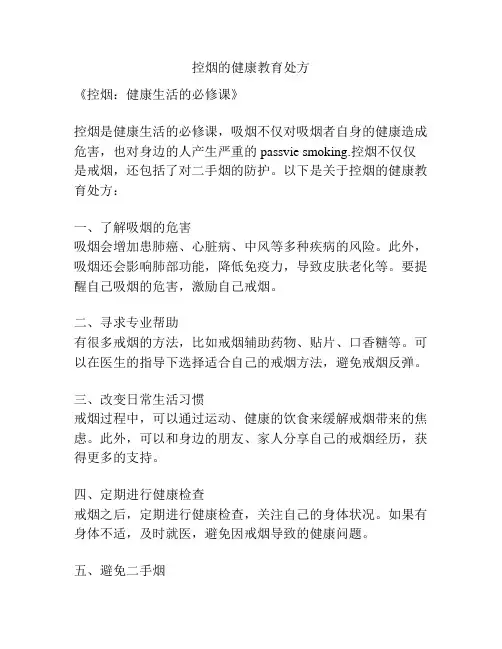 控烟的健康教育处方

《控烟：健康生活的必修课》

控烟是健康生活的必修课，吸烟不仅对吸烟者自身的健康造成危害，也对身边的人产生严重的 passvie smoking.控烟不仅仅是戒烟，还包括了对二手烟的防护。以下是关于控烟的健康教育处方：

一、了解吸烟的危害
吸烟会增加患肺癌、心脏病、中风等多种疾病的风险。此外，吸烟还会影响肺部功能，降低免疫力，导致皮肤老化等。要提醒自己吸烟的危害，激励自己戒烟。

二、寻求专业帮助
有很多戒烟的方法，比如戒烟辅助药物、贴片、口香糖等。可以在医生的指导下选择适合自己的戒烟方法，避免戒烟反弹。

三、改变日常生活习惯
戒烟过程中，可以通过运动、健康的饮食来缓解戒烟带来的焦虑。此外，可以和身边的朋友、家人分享自己的戒烟经历，获得更多的支持。

四、定期进行健康检查
戒烟之后，定期进行健康检查，关注自己的身体状况。如果有身体不适，及时就医，避免因戒烟导致的健康问题。

五、避免二手烟